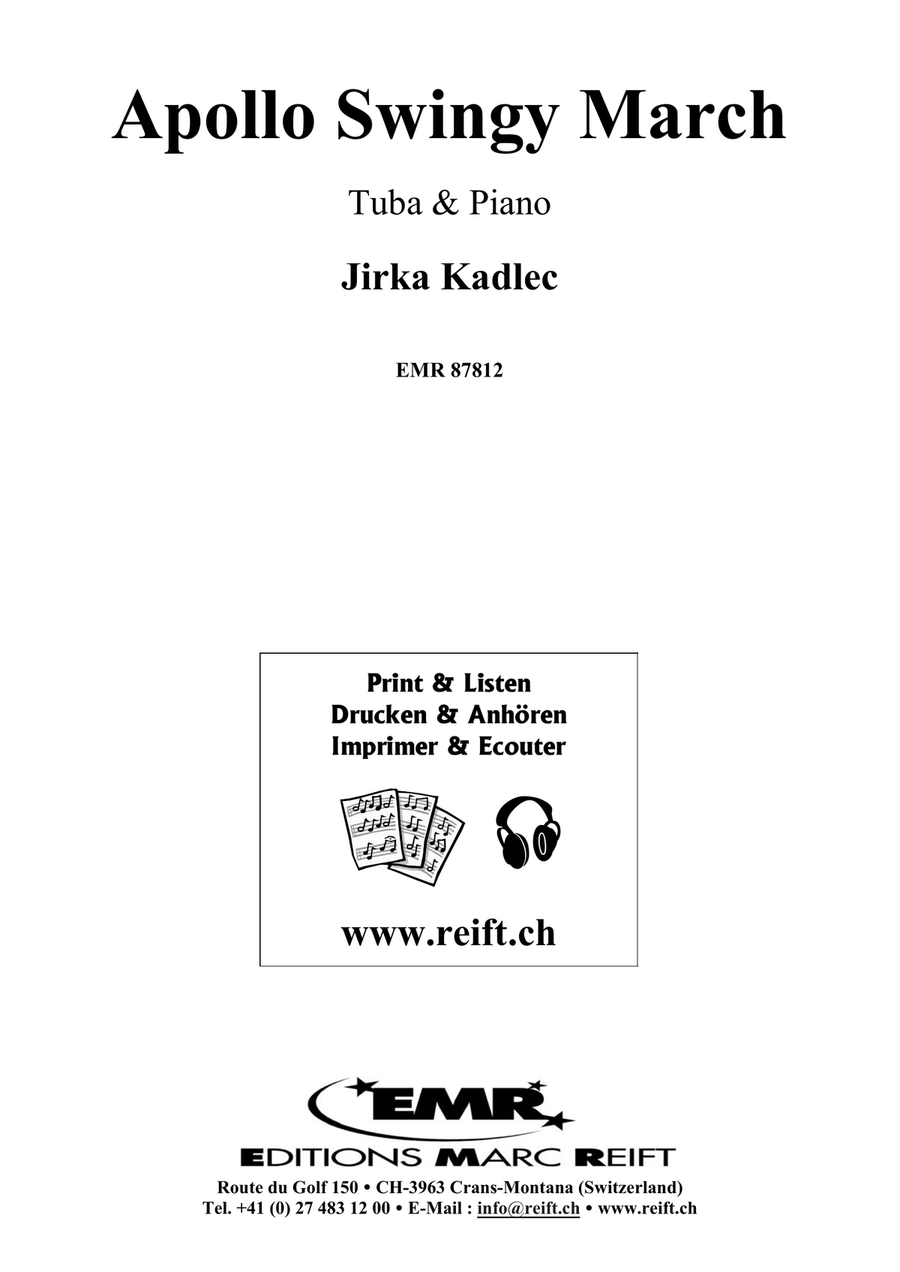 Apollo Swingy March

Tuba & Piano

Jirka Kadlec

EMR 87812

Print & Listen
Drucken & Anhören
Imprimer & Ecouter

www.reift.ch

EMR

EDITIONS MARC REIFT

Route du Golf 150 • CH-3963 Crans-Montana (Switzerland)
Tel. +41 (0) 27 483 12 00 • E-Mail : info@reift.ch • www.reift.ch